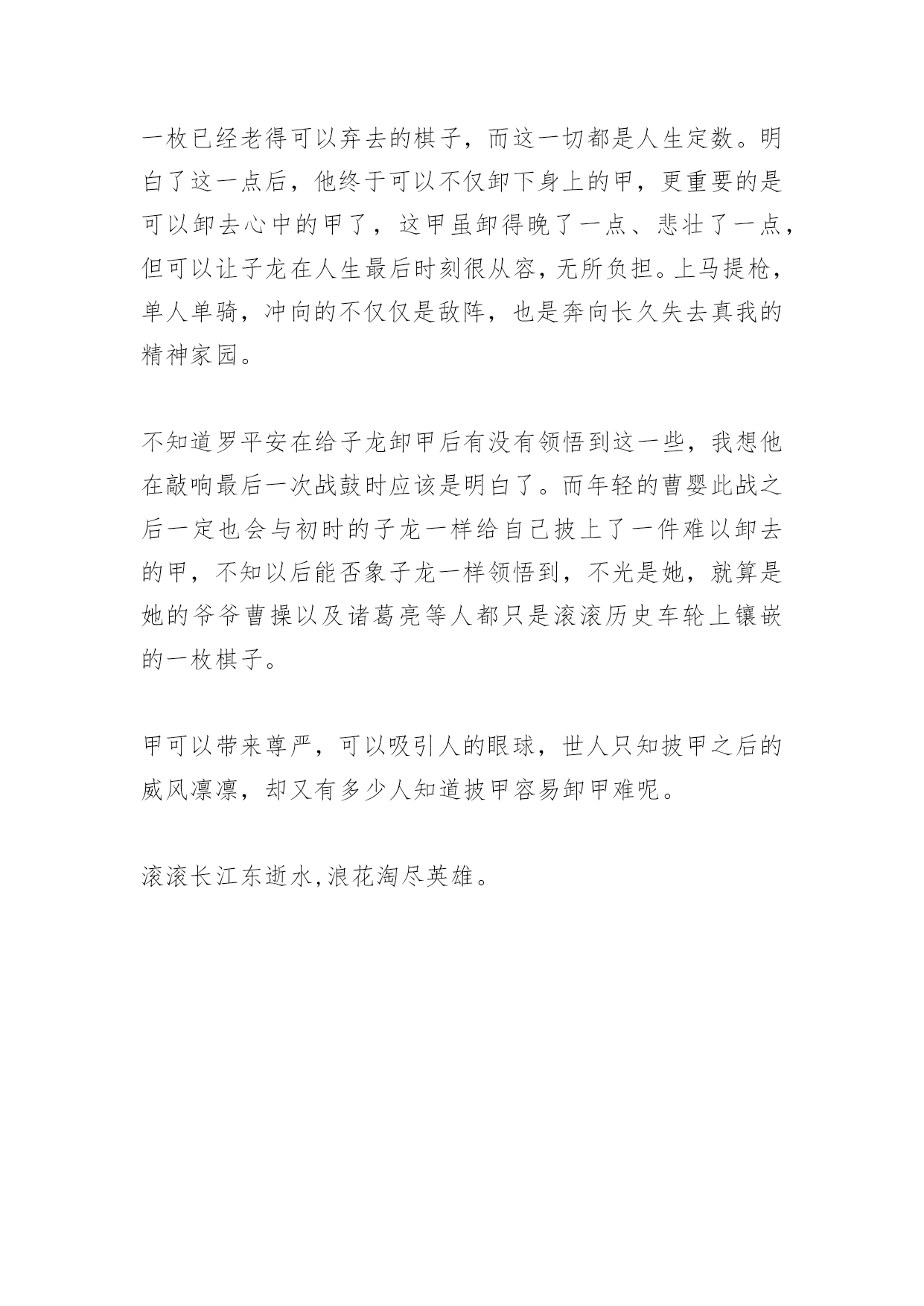 一枚已经老得可以弃去的棋子，而这一切都是人生定数。明白了这一点后，他终于可以不仅卸下身上的甲，更重要的是可以卸去心中的甲了，这甲虽卸得晚了一点、悲壮了一点，但可以让子龙在人生最后时刻很从容，无所负担。上马提枪，单人单骑，冲向的不仅仅是敌阵，也是奔向长久失去真我的精神家园。

不知道罗平安在给子龙卸甲后有没有领悟到这一些，我想他在敲响最后一次战鼓时应该是明白了。而年轻的曹婴此战之后一定也会与初时的子龙一样给自己披上了一件难以卸去的甲，不知以后能否象子龙一样领悟到，不光是她，就算是她的爷爷曹操以及诸葛亮等人都只是滚滚历史车轮上镶嵌的一枚棋子。

甲可以带来尊严，可以吸引人的眼球，世人只知披甲之后的威风凛凛，却又有多少人知道披甲容易卸甲难呢。

滚滚长江东逝水,浪花淘尽英雄。